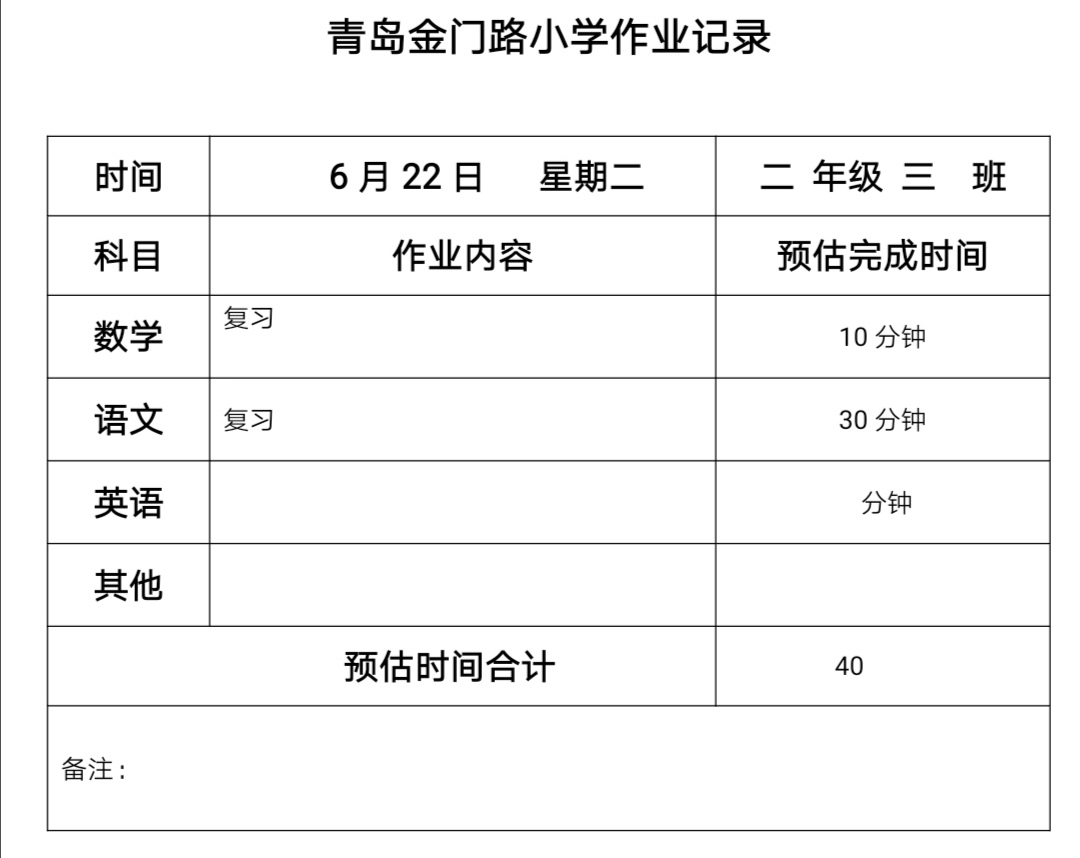 青岛金门路小学作业记录

| 时间 | 6月22日 星期二 | 二 年级 三 班 |
|---|---|---|
| 科目 | 作业内容 | 预估完成时间 |
| 数学 | 复习 | 10分钟 |
| 语文 | 复习 | 30分钟 |
| 英语 | | 分钟 |
| 其他 | | |
| 预估时间合计 | | 40 |
| 备注： | | |